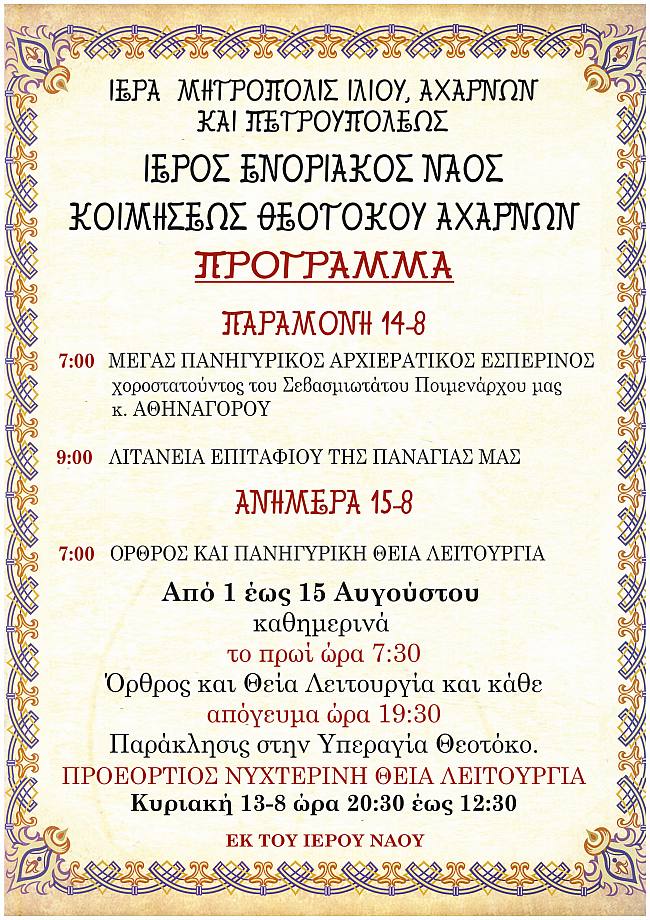 ΙΕΡΑ ΜΗΤΡΟΠΟΛΙΣ ΙΛΙΟΥ, ΑΧΑΡΝΩΝ ΚΑΙ ΠΕΤΡΟΥΠΟΛΕΩΣ

ΙΕΡΟΣ ΕΝΟΡΙΑΚΟΣ ΝΑΟΣ ΚΟΙΜΗΣΕΩΣ ΘΕΟΤΟΚΟΥ ΑΧΑΡΝΩΝ

ΠΡΟΓΡΑΜΜΑ

ΠΑΡΑΜΟΝΗ 14-8

7:00 ΜΕΓΑΣ ΠΑΝΗΓΥΡΙΚΟΣ ΑΡΧΙΕΡΑΤΙΚΟΣ ΕΣΠΕΡΙΝΟΣ χοροστατούντος του Σεβασμιωτάτου Ποιμενάρχου μας κ. ΑΘΗΝΑΓΟΡΟΥ

9:00 ΛΙΤΑΝΕΙΑ ΕΠΙΤΑΦΙΟΥ ΤΗΣ ΠΑΝΑΓΙΑΣ ΜΑΣ

ΑΝΗΜΕΡΑ 15-8

7:00 ΟΡΘΡΟΣ ΚΑΙ ΠΑΝΗΓΥΡΙΚΗ ΘΕΙΑ ΛΕΙΤΟΥΡΓΙΑ

Από 1 έως 15 Αυγούστου
καθημερινά
το πρωί ώρα 7:30
Όρθρος και Θεία Λειτουργία και κάθε
απόγευμα ώρα 19:30
Παράκλησις στην Υπεραγία Θεοτόκο.
ΠΡΟΕΟΡΤΙΟΣ ΝΥΧΤΕΡΙΝΗ ΘΕΙΑ ΛΕΙΤΟΥΡΓΙΑ
Κυριακή 13-8 ώρα 20:30 έως 12:30

ΕΚ ΤΟΥ ΙΕΡΟΥ ΝΑΟΥ